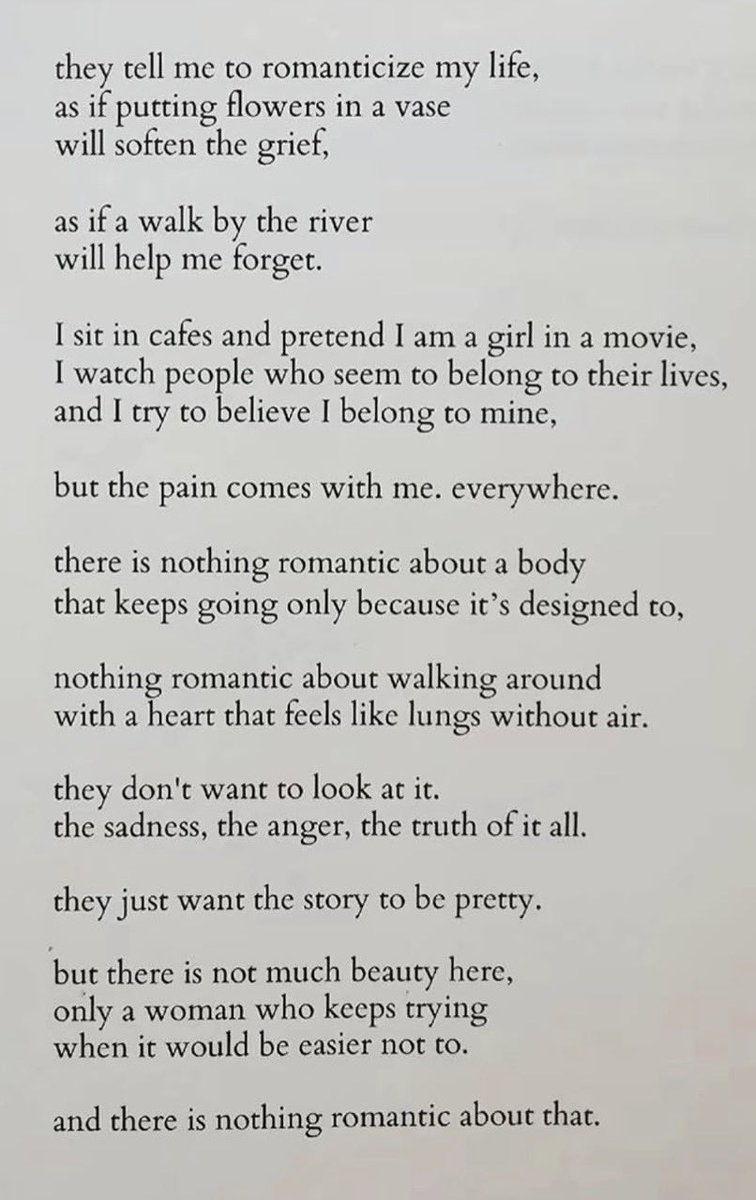 they tell me to romanticize my life,
as if putting flowers in a vase
will soften the grief,

as if a walk by the river
will help me forget.

I sit in cafes and pretend I am a girl in a movie,
I watch people who seem to belong to their lives,
and I try to believe I belong to mine,

but the pain comes with me. everywhere.

there is nothing romantic about a body
that keeps going only because it's designed to,

nothing romantic about walking around
with a heart that feels like lungs without air.

they don't want to look at it.
the sadness, the anger, the truth of it all.

they just want the story to be pretty.

but there is not much beauty here,
only a woman who keeps trying
when it would be easier not to.

and there is nothing romantic about that.